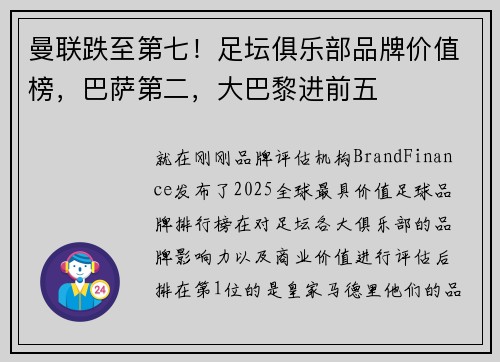 曼联跌至第七！足坛俱乐部品牌价值榜，巴萨第二，大巴黎进前五

就在刚刚品牌评估机构BrandFinance发布了2025全球最具价值足球品牌排行榜在对足坛各大俱乐部的品牌影响力以及商业价值进行评估后排在第1位的是皇家马德里他们的品

24